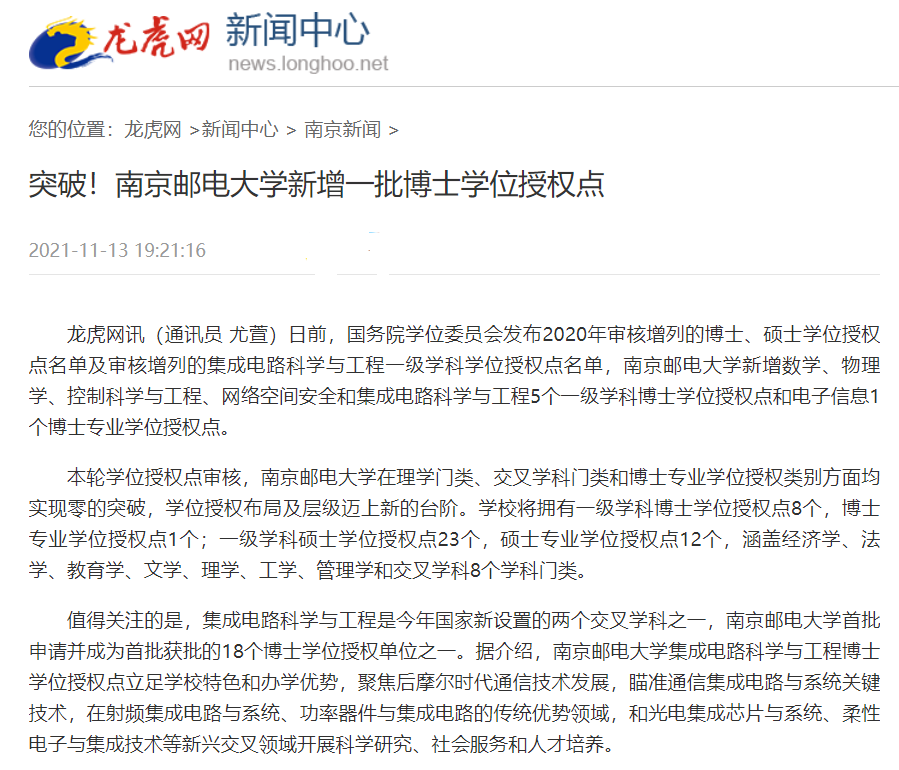 龙虎网 新闻中心
news.longhoo.net

您的位置：龙虎网 >新闻中心 > 南京新闻 >

突破！南京邮电大学新增一批博士学位授权点

2021-11-13 19:21:16

龙虎网讯（通讯员 尤萱）日前，国务院学位委员会发布2020年审核增列的博士、硕士学位授权点名单及审核增列的集成电路科学与工程一级学科学位授权点名单，南京邮电大学新增数学、物理学、控制科学与工程、网络空间安全和集成电路科学与工程5个一级学科博士学位授权点和电子信息1个博士专业学位授权点。

本轮学位授权点审核，南京邮电大学在理学门类、交叉学科门类和博士专业学位授权类别方面均实现零的突破，学位授权布局及层级迈上新的台阶。学校将拥有一级学科博士学位授权点8个，博士专业学位授权点1个；一级学科硕士学位授权点23个，硕士专业学位授权点12个，涵盖经济学、法学、教育学、文学、理学、工学、管理学和交叉学科8个学科门类。

值得关注的是，集成电路科学与工程是今年国家新设置的两个交叉学科之一，南京邮电大学首批申请并成为首批获批的18个博士学位授权单位之一。据介绍，南京邮电大学集成电路科学与工程博士学位授权点立足学校特色和办学优势，聚焦后摩尔时代通信技术发展，瞄准通信集成电路与系统关键技术，在射频集成电路与系统、功率器件与集成电路的传统优势领域，和光电集成芯片与系统、柔性电子与集成技术等新兴交叉领域开展科学研究、社会服务和人才培养。